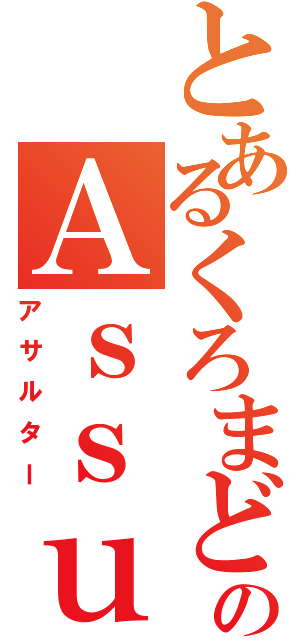 とあるくろまどの
Assu
アサルター